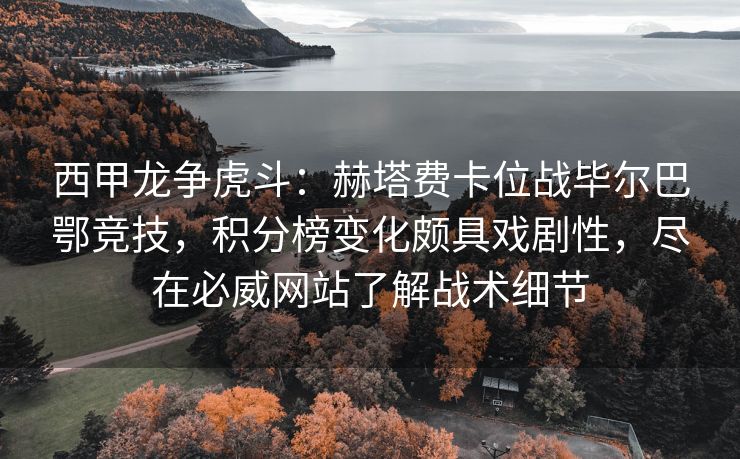 西甲龙争虎斗：赫塔费卡位战毕尔巴鄂竞技，积分榜变化颇具戏剧性，尽在必威网站了解战术细节